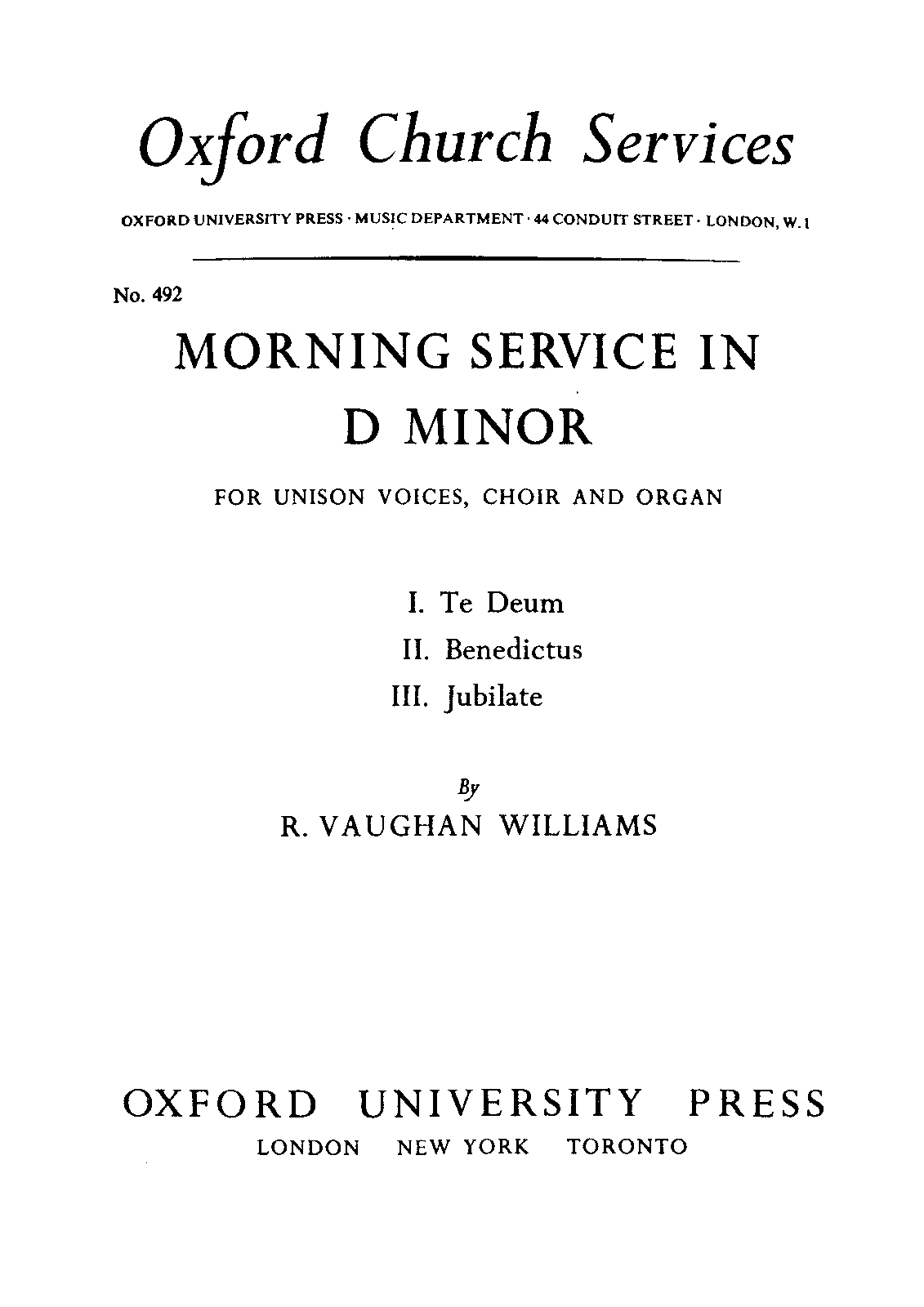 Oxford Church Services

OXFORD UNIVERSITY PRESS · MUSIC DEPARTMENT · 44 CONDUIT STREET · LONDON, W. 1

No. 492

MORNING SERVICE IN D MINOR

FOR UNISON VOICES, CHOIR AND ORGAN

I. Te Deum
II. Benedictus
III. Jubilate

By
R. VAUGHAN WILLIAMS

OXFORD UNIVERSITY PRESS
LONDON NEW YORK TORONTO